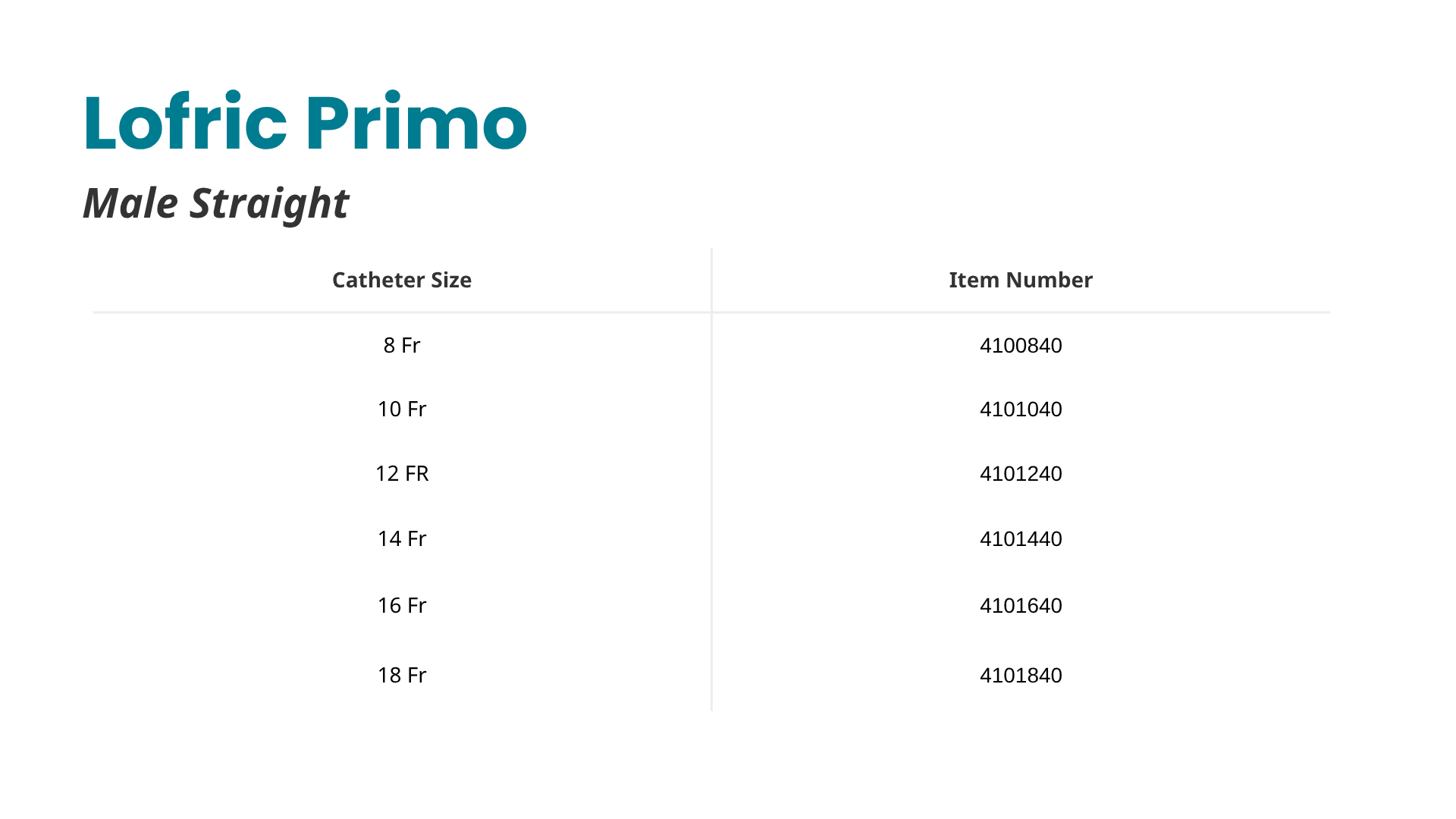 Lofric Primo

Male Straight

| Catheter Size | Item Number |
|---|---|
| 8 Fr | 4100840 |
| 10 Fr | 4101040 |
| 12 FR | 4101240 |
| 14 Fr | 4101440 |
| 16 Fr | 4101640 |
| 18 Fr | 4101840 |